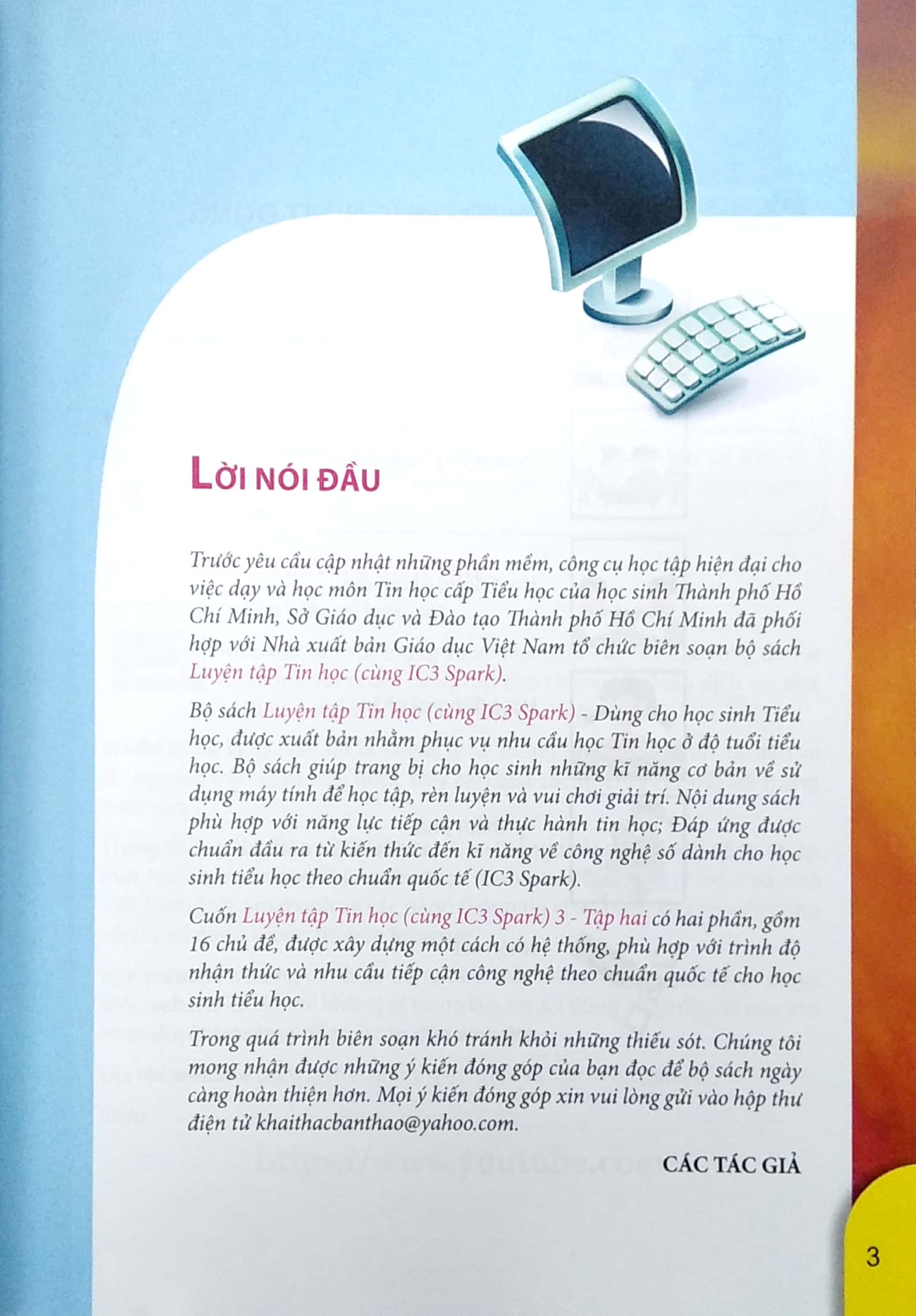 LỜI NÓI ĐẦU

Trước yêu cầu cập nhật những phần mềm, công cụ học tập hiện đại cho việc dạy và học môn Tin học cấp Tiểu học của học sinh Thành phố Hồ Chí Minh, Sở Giáo dục và Đào tạo Thành phố Hồ Chí Minh đã phối hợp với Nhà xuất bản Giáo dục Việt Nam tổ chức biên soạn bộ sách Luyện tập Tin học (cùng IC3 Spark).

Bộ sách Luyện tập Tin học (cùng IC3 Spark) - Dùng cho học sinh Tiểu học, được xuất bản nhằm phục vụ nhu cầu học Tin học ở độ tuổi tiểu học. Bộ sách giúp trang bị cho học sinh những kĩ năng cơ bản về sử dụng máy tính để học tập, rèn luyện và vui chơi giải trí. Nội dung sách phù hợp với năng lực tiếp cận và thực hành tin học; Đáp ứng được chuẩn đầu ra từ kiến thức đến kĩ năng về công nghệ số dành cho học sinh tiểu học theo chuẩn quốc tế (IC3 Spark).

Cuốn Luyện tập Tin học (cùng IC3 Spark) 3 - Tập hai có hai phần, gồm 16 chủ đề, được xây dựng một cách có hệ thống, phù hợp với trình độ nhận thức và nhu cầu tiếp cận công nghệ theo chuẩn quốc tế cho học sinh tiểu học.

Trong quá trình biên soạn khó tránh khỏi những thiếu sót. Chúng tôi mong nhận được những ý kiến đóng góp của bạn đọc để bộ sách ngày càng hoàn thiện hơn. Mọi ý kiến đóng góp xin vui lòng gửi vào hộp thư điện tử khaithacbanthao@yahoo.com.

CÁC TÁC GIẢ

3